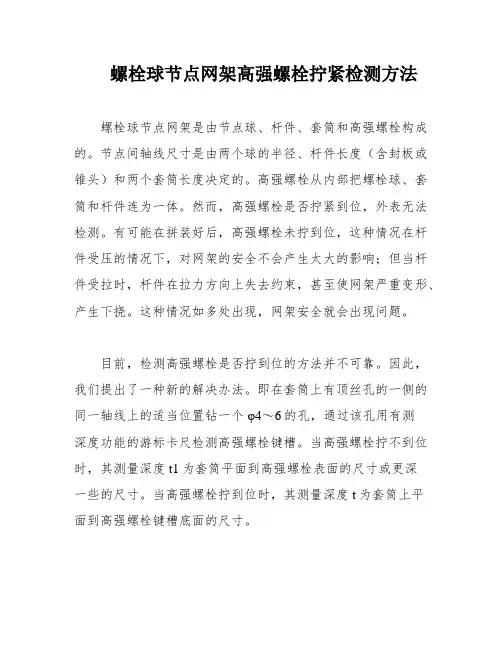 螺栓球节点网架高强螺栓拧紧检测方法

螺栓球节点网架是由节点球、杆件、套筒和高强螺栓构成的。节点间轴线尺寸是由两个球的半径、杆件长度（含封板或锥头）和两个套筒长度决定的。高强螺栓从内部把螺栓球、套筒和杆件连为一体。然而，高强螺栓是否拧紧到位，外表无法检测。有可能在拼装好后，高强螺栓未拧到位，这种情况在杆件受压的情况下，对网架的安全不会产生太大的影响；但当杆件受拉时，杆件在拉力方向上失去约束，甚至使网架严重变形、产生下挠。这种情况如多处出现，网架安全就会出现问题。

目前，检测高强螺栓是否拧到位的方法并不可靠。因此，我们提出了一种新的解决办法。即在套筒上有顶丝孔的一侧的同一轴线上的适当位置钻一个 φ4～6 的孔，通过该孔用有测深度功能的游标卡尺检测高强螺栓键槽。当高强螺栓拧不到位时，其测量深度 t1 为套筒平面到高强螺栓表面的尺寸或更深一些的尺寸。当高强螺栓拧到位时，其测量深度 t 为套筒上平面到高强螺栓键槽底面的尺寸。